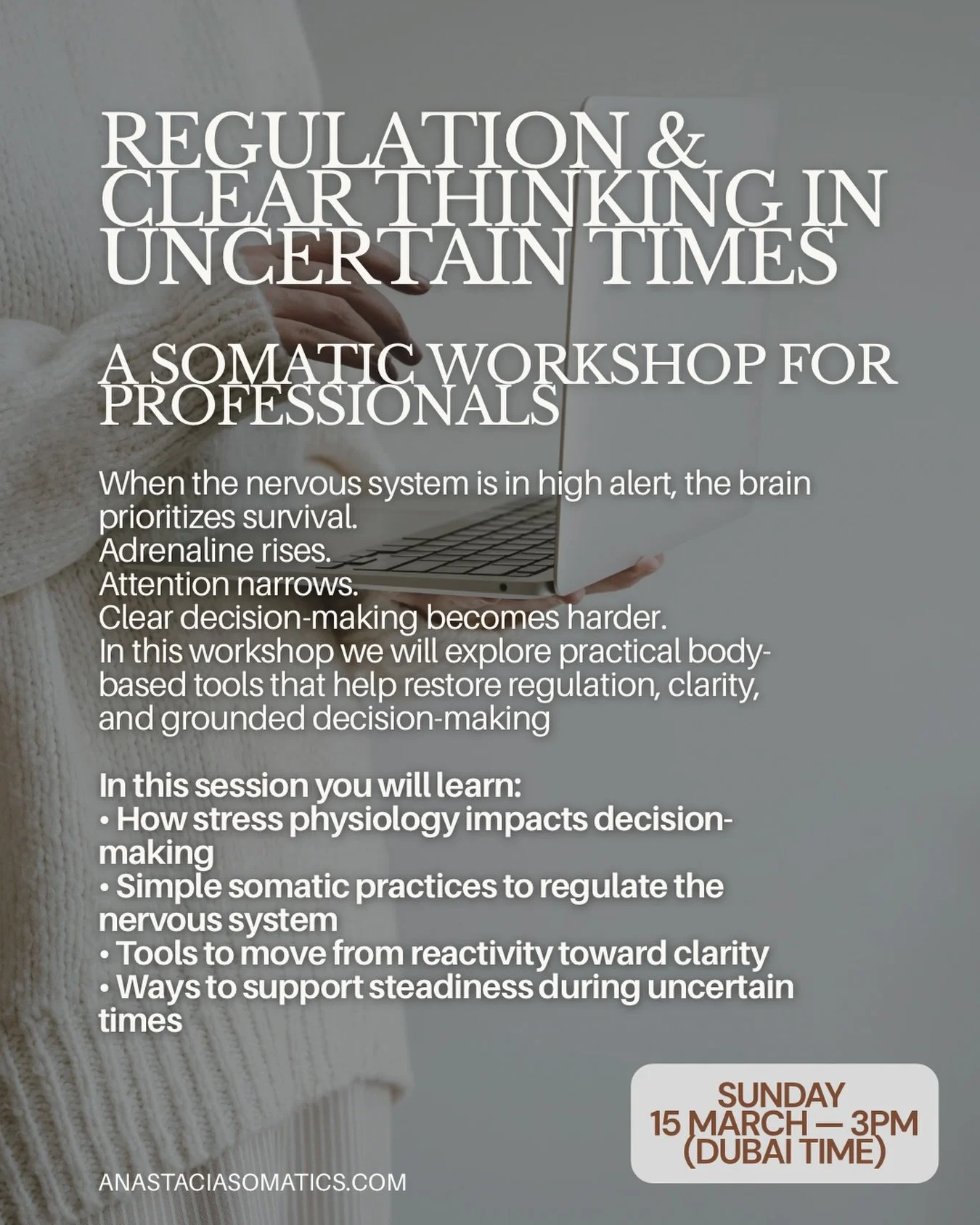 REGULATION & CLEAR THINKING IN UNCERTAIN TIMES

A SOMATIC WORKSHOP FOR PROFESSIONALS

When the nervous system is in high alert, the brain prioritizes survival.
Adrenaline rises.
Attention narrows.
Clear decision-making becomes harder.
In this workshop we will explore practical body-based tools that help restore regulation, clarity, and grounded decision-making

In this session you will learn:
• How stress physiology impacts decision-making
• Simple somatic practices to regulate the nervous system
• Tools to move from reactivity toward clarity
• Ways to support steadiness during uncertain times

SUNDAY
15 MARCH — 3PM
(DUBAI TIME)

ANASTACIASOMATICS.COM